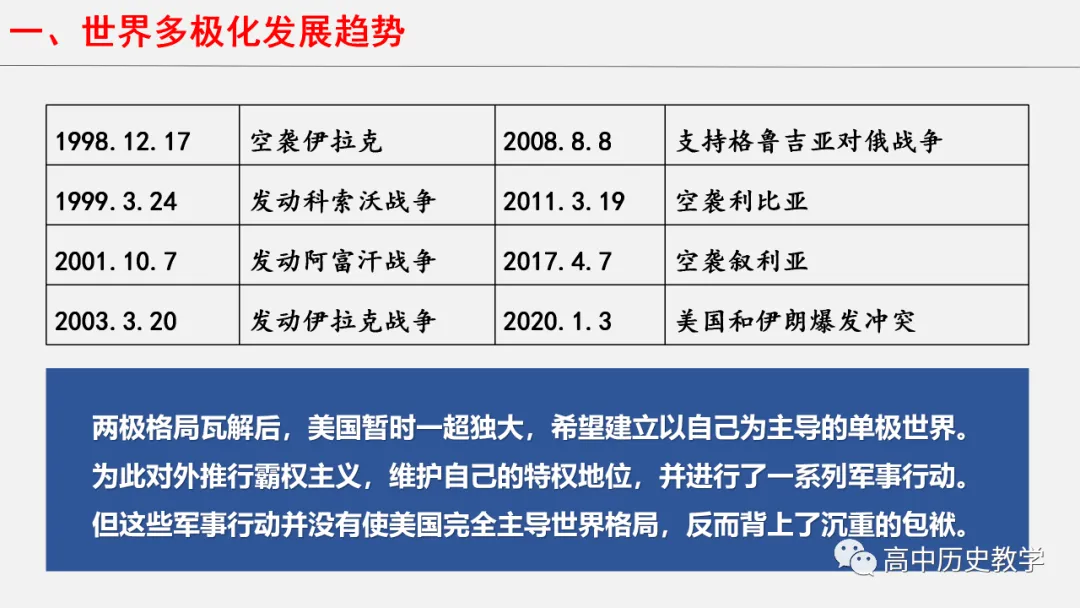 一、世界多极化发展趋势

| 1998.12.17 | 空袭伊拉克 | 2008.8.8 | 支持格鲁吉亚对俄战争 |
|---|---|---|---|
| 1999.3.24 | 发动科索沃战争 | 2011.3.19 | 空袭利比亚 |
| 2001.10.7 | 发动阿富汗战争 | 2017.4.7 | 空袭叙利亚 |
| 2003.3.20 | 发动伊拉克战争 | 2020.1.3 | 美国和伊朗爆发冲突 |

两极格局瓦解后，美国暂时一超独大，希望建立以自己为主导的单极世界。为此对外推行霸权主义，维护自己的特权地位，并进行了一系列军事行动。但这些军事行动并没有使美国完全主导世界格局，反而背上了沉重的包袱。

高中历史教学